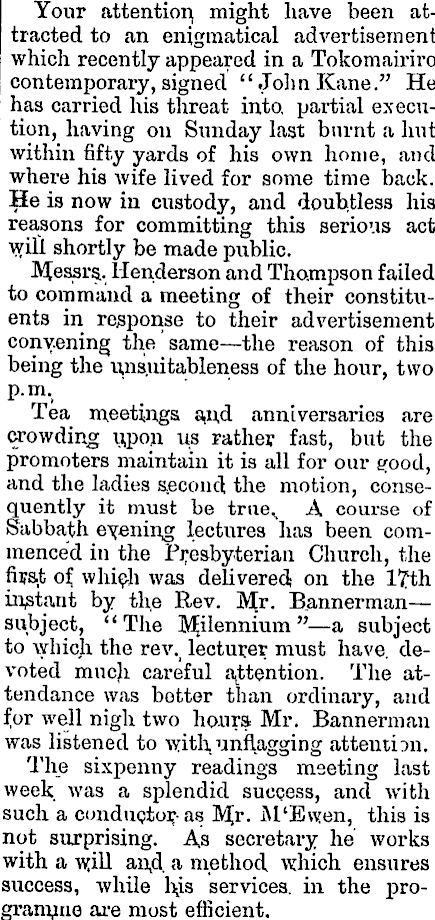 Your attention might have been attracted to an enigmatical advertisement which recently appeared in a Tokomairiro contemporary, signed "John Kane." He has carried his threat into partial execution, having on Sunday last burnt a hut within fifty yards of his own home, and where his wife lived for some time back. He is now in custody, and doubtless his reasons for committing this serious act will shortly be made public.

Messrs. Henderson and Thompson failed to command a meeting of their constituents in response to their advertisement convening the same—the reason of this being the unsuitableness of the hour, two p.m.

Tea meetings and anniversaries are crowding upon us rather fast, but the promoters maintain it is all for our good, and the ladies second the motion, consequently it must be true. A course of Sabbath evening lectures has been commenced in the Presbyterian Church, the first of which was delivered on the 17th instant by the Rev. Mr. Bannerman—subject, "The Milennium"—a subject to which the rev. lecturer must have devoted much careful attention. The attendance was better than ordinary, and for well nigh two hours Mr. Bannerman was listened to with unflagging attention.

The sixpenny readings meeting last week was a splendid success, and with such a conductor as Mr. M'Ewen, this is not surprising. As secretary he works with a will and a method which ensures success, while his services in the programme are most efficient.